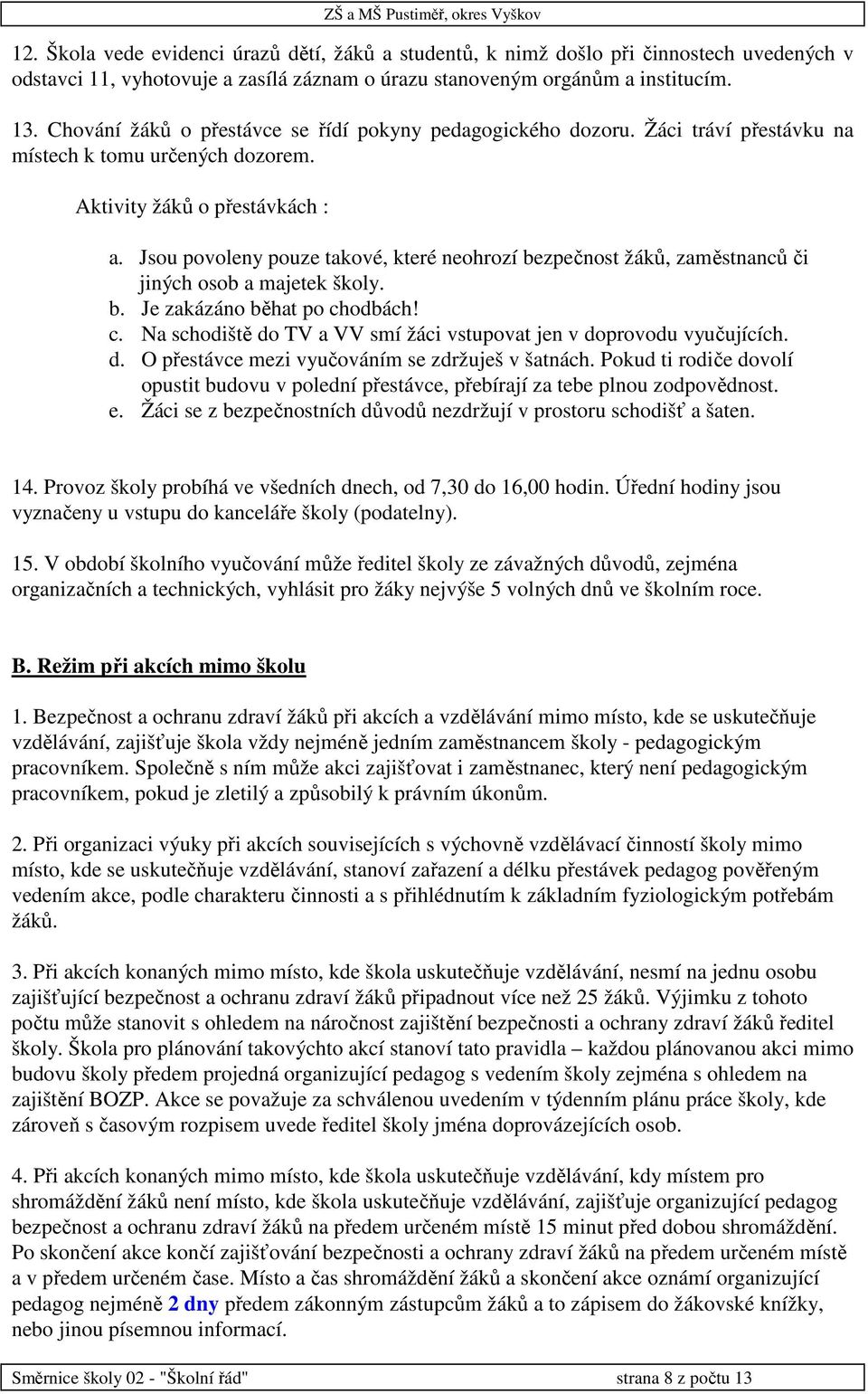 ZŠ a MŠ Pustiměř, okres Vyškov

12. Škola vede evidenci úrazů dětí, žáků a studentů, k nimž došlo při činnostech uvedených v odstavci 11, vyhotovuje a zasílá záznam o úrazu stanoveným orgánům a institucím.

13. Chování žáků o přestávce se řídí pokyny pedagogického dozoru. Žáci tráví přestávku na místech k tomu určených dozorem.

Aktivity žáků o přestávkách :

a. Jsou povoleny pouze takové, které neohrozí bezpečnost žáků, zaměstnanců či jiných osob a majetek školy.
b. Je zakázáno běhat po chodbách!
c. Na schodiště do TV a VV smí žáci vstupovat jen v doprovodu vyučujících.
d. O přestávce mezi vyučováním se zdržuješ v šatnách. Pokud ti rodiče dovolí opustit budovu v polední přestávce, přebírají za tebe plnou zodpovědnost.
e. Žáci se z bezpečnostních důvodů nezdržují v prostoru schodišť a šaten.

14. Provoz školy probíhá ve všedních dnech, od 7,30 do 16,00 hodin. Úřední hodiny jsou vyznačeny u vstupu do kanceláře školy (podatelny).

15. V období školního vyučování může ředitel školy ze závažných důvodů, zejména organizačních a technických, vyhlásit pro žáky nejvýše 5 volných dnů ve školním roce.

B. Režim při akcích mimo školu

1. Bezpečnost a ochranu zdraví žáků při akcích a vzdělávání mimo místo, kde se uskutečňuje vzdělávání, zajišťuje škola vždy nejméně jedním zaměstnancem školy - pedagogickým pracovníkem. Společně s ním může akci zajišťovat i zaměstnanec, který není pedagogickým pracovníkem, pokud je zletilý a způsobilý k právním úkonům.

2. Při organizaci výuky při akcích souvisejících s výchovně vzdělávací činností školy mimo místo, kde se uskutečňuje vzdělávání, stanoví zařazení a délku přestávek pedagog pověřeným vedením akce, podle charakteru činnosti a s přihlédnutím k základním fyziologickým potřebám žáků.

3. Při akcích konaných mimo místo, kde škola uskutečňuje vzdělávání, nesmí na jednu osobu zajišťující bezpečnost a ochranu zdraví žáků připadnout více než 25 žáků. Výjimku z tohoto počtu může stanovit s ohledem na náročnost zajištění bezpečnosti a ochrany zdraví žáků ředitel školy. Škola pro plánování takovýchto akcí stanoví tato pravidla – každou plánovanou akci mimo budovu školy předem projedná organizující pedagog s vedením školy zejména s ohledem na zajištění BOZP. Akce se považuje za schválenou uvedením v týdenním plánu práce školy, kde zároveň s časovým rozpisem uvede ředitel školy jména doprovázejících osob.

4. Při akcích konaných mimo místo, kde škola uskutečňuje vzdělávání, kdy místem pro shromáždění žáků není místo, kde škola uskutečňuje vzdělávání, zajišťuje organizující pedagog bezpečnost a ochranu zdraví žáků na předem určeném místě 15 minut před dobou shromáždění. Po skončení akce končí zajišťování bezpečnosti a ochrany zdraví žáků na předem určeném místě a v předem určeném čase. Místo a čas shromáždění žáků a skončení akce oznámí organizující pedagog nejméně 2 dny předem zákonným zástupcům žáků a to zápisem do žákovské knížky, nebo jinou písemnou informací.

Směrnice školy 02 - "Školní řád" strana 8 z počtu 13